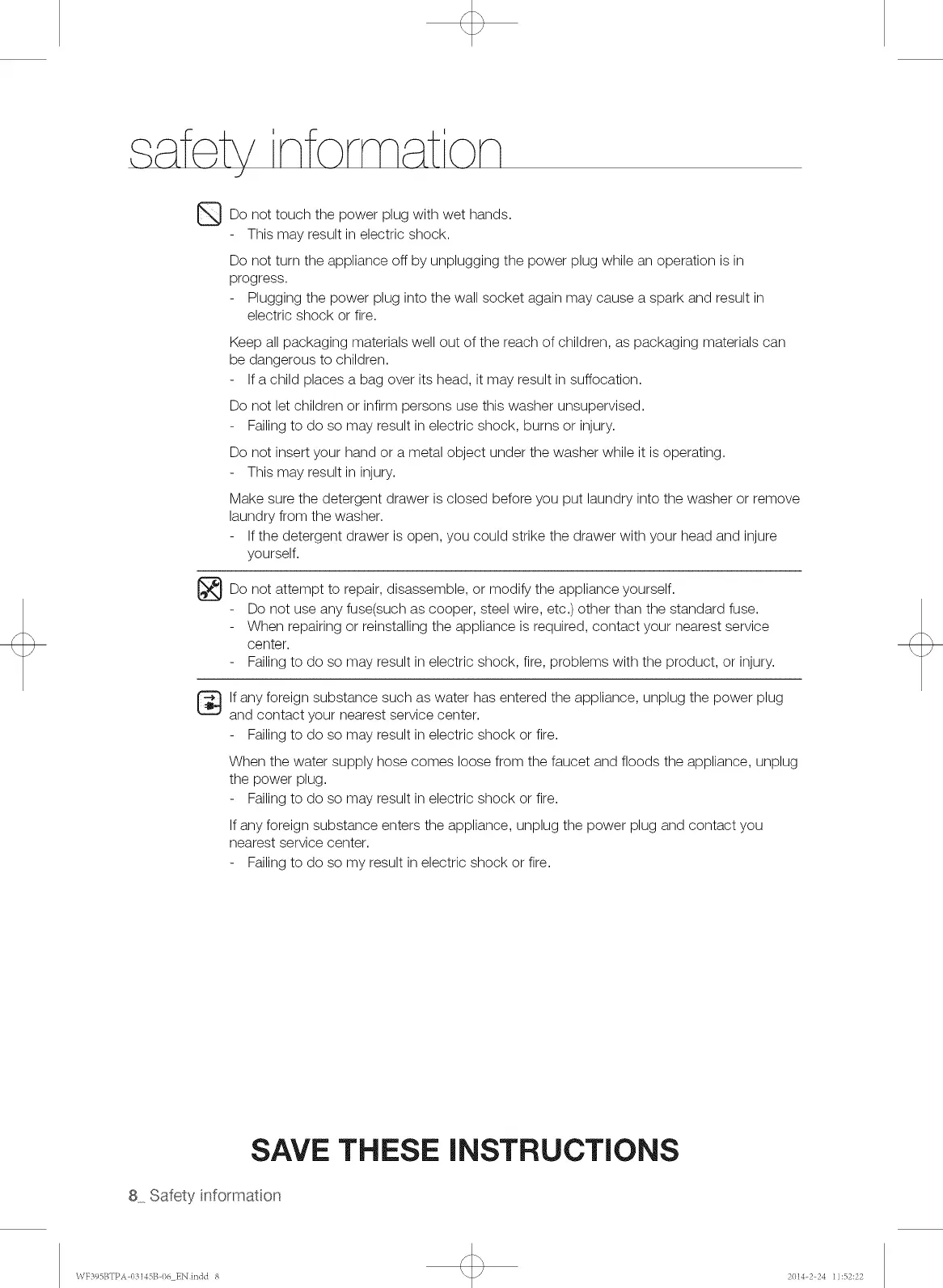 safety information

Do not touch the power plug with wet hands.
- This may result in electric shock.

Do not turn the appliance off by unplugging the power plug while an operation is in progress.
- Plugging the power plug into the wall socket again may cause a spark and result in electric shock or fire.

Keep all packaging materials well out of the reach of children, as packaging materials can be dangerous to children.
- If a child places a bag over its head, it may result in suffocation.

Do not let children or infirm persons use this washer unsupervised.
- Failing to do so may result in electric shock, burns or injury.

Do not insert your hand or a metal object under the washer while it is operating.
- This may result in injury.

Make sure the detergent drawer is closed before you put laundry into the washer or remove laundry from the washer.
- If the detergent drawer is open, you could strike the drawer with your head and injure yourself.

Do not attempt to repair, disassemble, or modify the appliance yourself.
- Do not use any fuse(such as cooper, steel wire, etc.) other than the standard fuse.
- When repairing or reinstalling the appliance is required, contact your nearest service center.
- Failing to do so may result in electric shock, fire, problems with the product, or injury.

If any foreign substance such as water has entered the appliance, unplug the power plug and contact your nearest service center.
- Failing to do so may result in electric shock or fire.

When the water supply hose comes loose from the faucet and floods the appliance, unplug the power plug.
- Failing to do so may result in electric shock or fire.

If any foreign substance enters the appliance, unplug the power plug and contact you nearest service center.
- Failing to do so my result in electric shock or fire.

SAVE THESE INSTRUCTIONS

8_ Safety information

WF395BTPA-03145B-06_EN.indd 8

2014-2-24 11:52:22